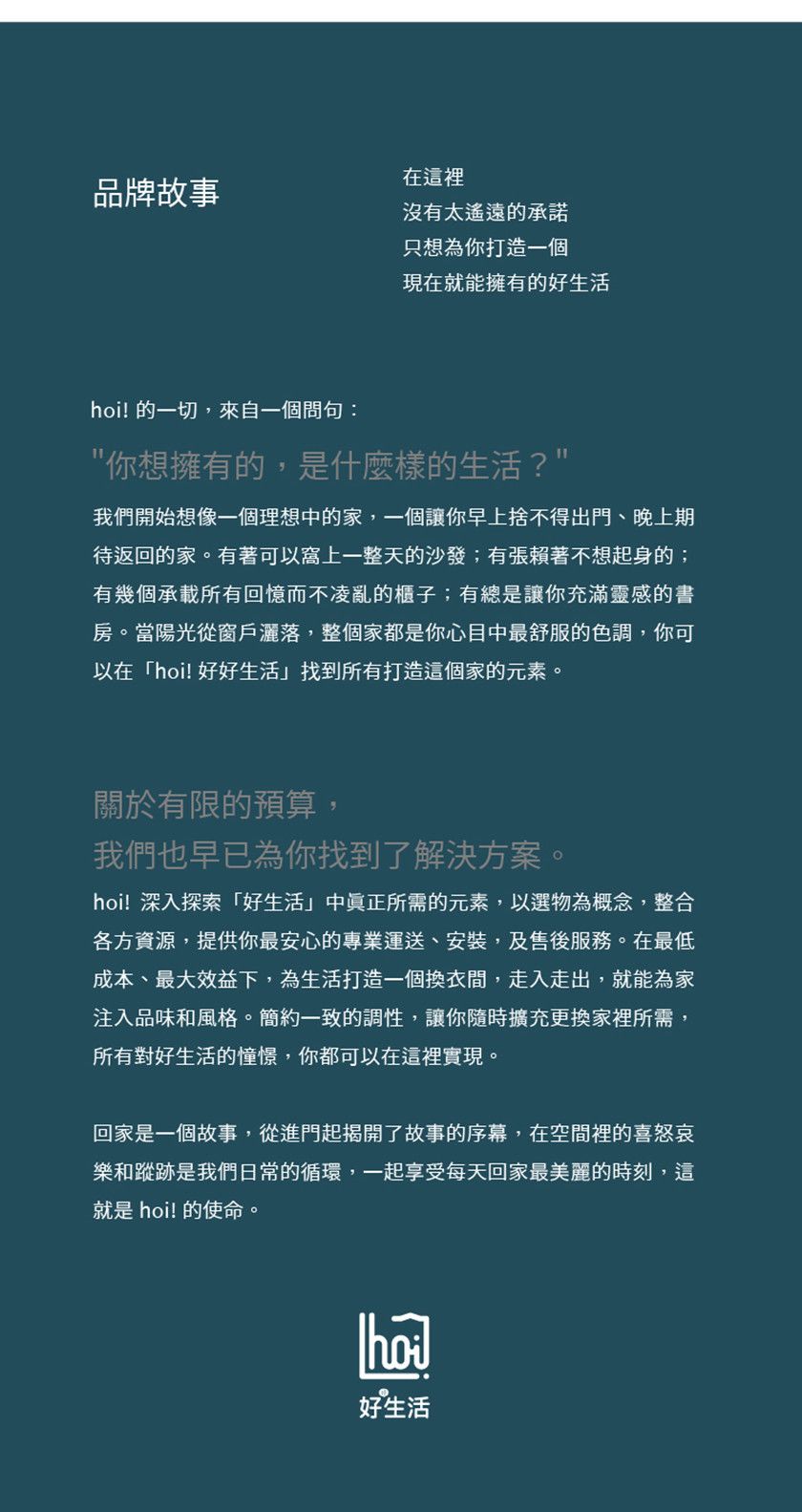 品牌故事

在這裡
沒有太遙遠的承諾
只想為你打造一個
現在就能擁有的好生活

hoi! 的一切，來自一個問句：

"你想擁有的，是什麼樣的生活？"

我們開始想像一個理想中的家，一個讓你早上捨不得出門、晚上期待返回的家。有著可以窩上一整天的沙發；有張賴著不想起身的；有幾個承載所有回憶而不凌亂的櫃子；有總是讓你充滿靈感的書房。當陽光從窗戶灑落，整個家都是你心目中最舒服的色調，你可以在「hoi! 好好生活」找到所有打造這個家的元素。

關於有限的預算，
我們也早已為你找到了解決方案。

hoi! 深入探索「好生活」中真正所需的元素，以選物為概念，整合各方資源，提供你最安心的專業運送、安裝，及售後服務。在最低成本、最大效益下，為生活打造一個換衣間，走入走出，就能為家注入品味和風格。簡約一致的調性，讓你隨時擴充更換家裡所需，所有對好生活的憧憬，你都可以在這裡實現。

回家是一個故事，從進門起揭開了故事的序幕，在空間裡的喜怒哀樂和蹤跡是我們日常的循環，一起享受每天回家最美麗的時刻，這就是 hoi! 的使命。

hoi!
好生活